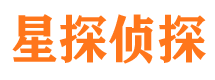 星探侦探